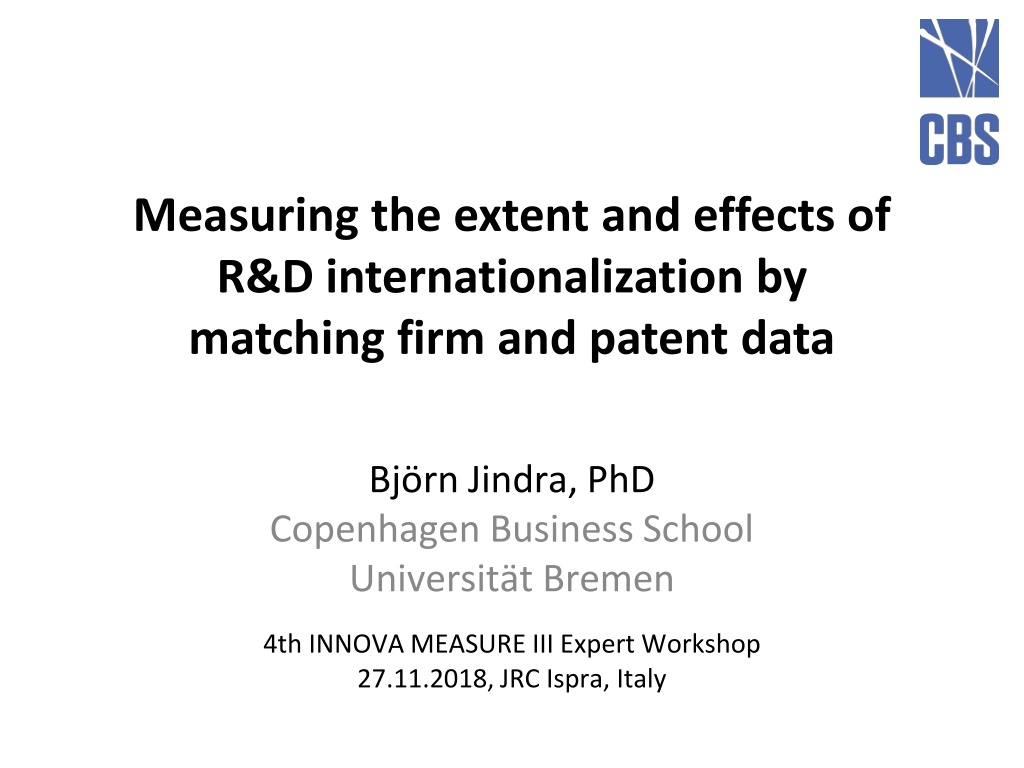 CBS

Measuring the extent and effects of R&D internationalization by matching firm and patent data

Björn Jindra, PhD
Copenhagen Business School
Universität Bremen

4th INNOVA MEASURE III Expert Workshop
27.11.2018, JRC Ispra, Italy